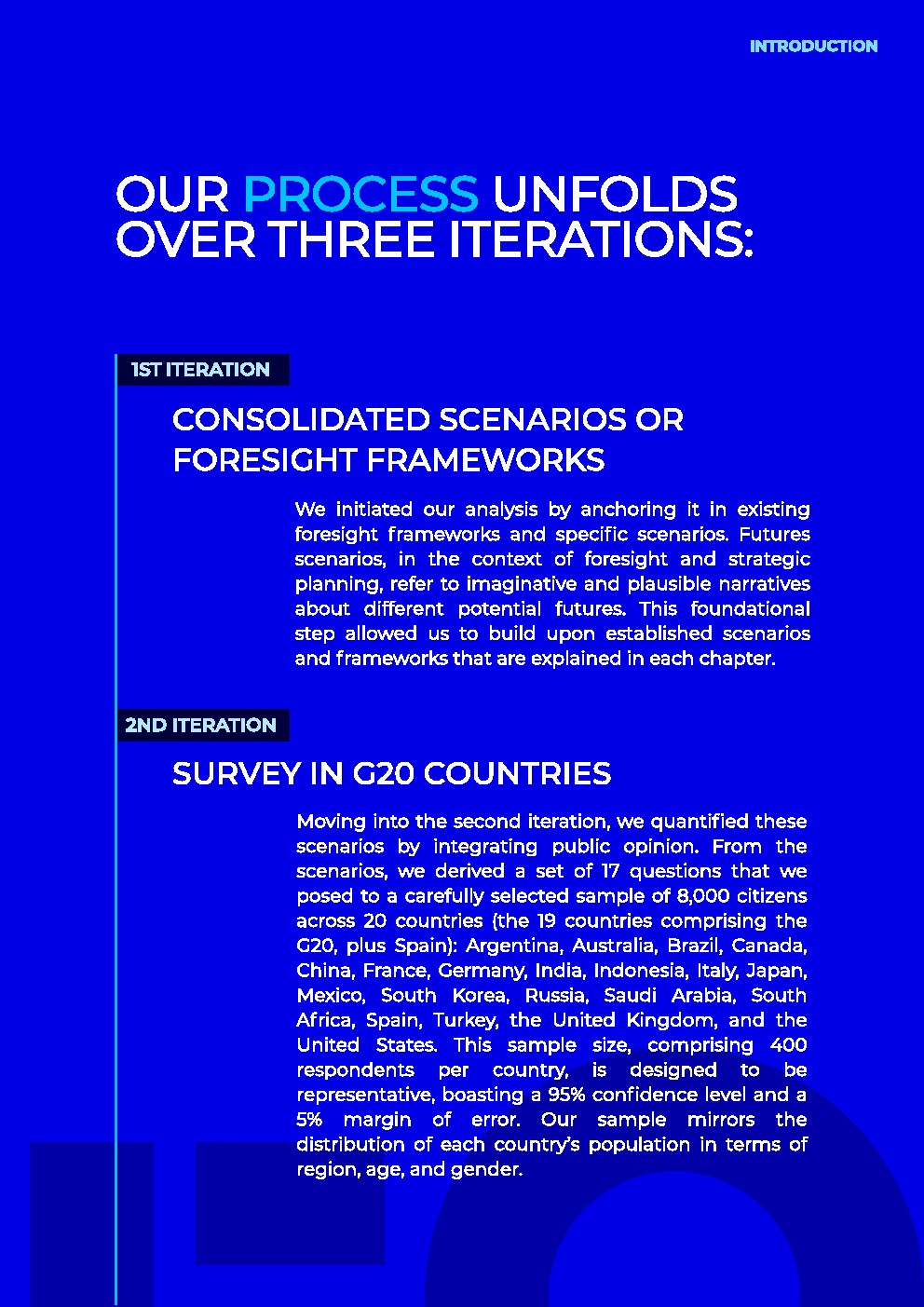 INTRODUCTION

OUR PROCESS UNFOLDS OVER THREE ITERATIONS:

1ST ITERATION

CONSOLIDATED SCENARIOS OR FORESIGHT FRAMEWORKS

We initiated our analysis by anchoring it in existing foresight frameworks and specific scenarios. Futures scenarios, in the context of foresight and strategic planning, refer to imaginative and plausible narratives about different potential futures. This foundational step allowed us to build upon established scenarios and frameworks that are explained in each chapter.

2ND ITERATION

SURVEY IN G20 COUNTRIES

Moving into the second iteration, we quantified these scenarios by integrating public opinion. From the scenarios, we derived a set of 17 questions that we posed to a carefully selected sample of 8,000 citizens across 20 countries (the 19 countries comprising the G20, plus Spain): Argentina, Australia, Brazil, Canada, China, France, Germany, India, Indonesia, Italy, Japan, Mexico, South Korea, Russia, Saudi Arabia, South Africa, Spain, Turkey, the United Kingdom, and the United States. This sample size, comprising 400 respondents per country, is designed to be representative, boasting a 95% confidence level and a 5% margin of error. Our sample mirrors the distribution of each country's population in terms of region, age, and gender.